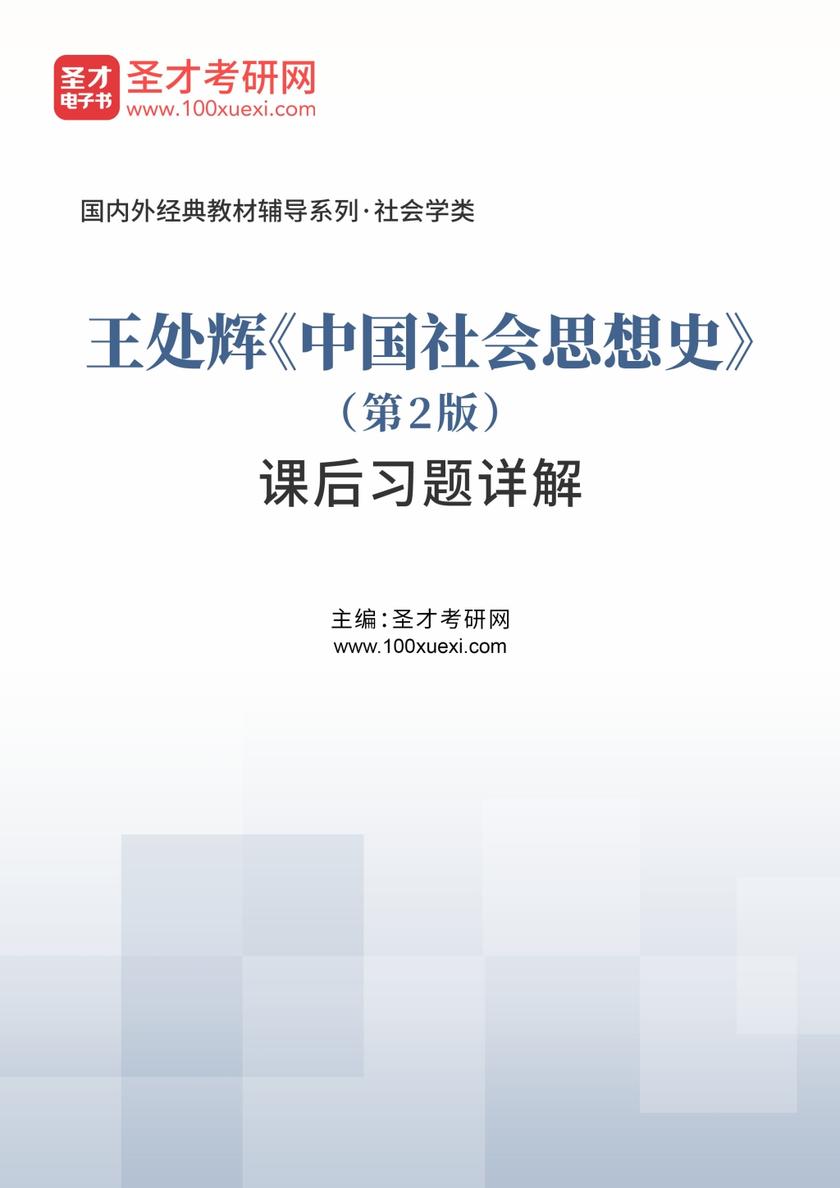 圣才
电子书
圣才考研网
www.100xuexi.com

国内外经典教材辅导系列·社会学类

王处辉《中国社会思想史》
（第2版）
课后习题详解

主编：圣才考研网
www.100xuexi.com